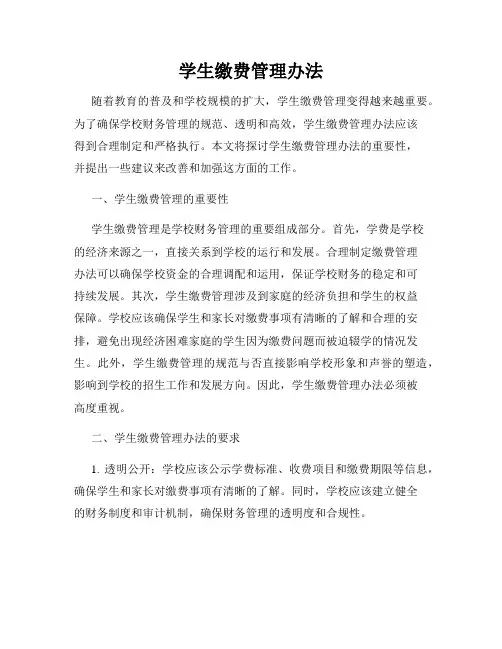 学生缴费管理办法

随着教育的普及和学校规模的扩大，学生缴费管理变得越来越重要。为了确保学校财务管理的规范、透明和高效，学生缴费管理办法应该得到合理制定和严格执行。本文将探讨学生缴费管理办法的重要性，并提出一些建议来改善和加强这方面的工作。

一、学生缴费管理的重要性

学生缴费管理是学校财务管理的重要组成部分。首先，学费是学校的经济来源之一，直接关系到学校的运行和发展。合理制定缴费管理办法可以确保学校资金的合理调配和运用，保证学校财务的稳定和可持续发展。其次，学生缴费管理涉及到家庭的经济负担和学生的权益保障。学校应该确保学生和家长对缴费事项有清晰的了解和合理的安排，避免出现经济困难家庭的学生因为缴费问题而被迫辍学的情况发生。此外，学生缴费管理的规范与否直接影响学校形象和声誉的塑造，影响到学校的招生工作和发展方向。因此，学生缴费管理办法必须被高度重视。

二、学生缴费管理办法的要求

1. 透明公开：学校应该公示学费标准、收费项目和缴费期限等信息，确保学生和家长对缴费事项有清晰的了解。同时，学校应该建立健全的财务制度和审计机制，确保财务管理的透明度和合规性。